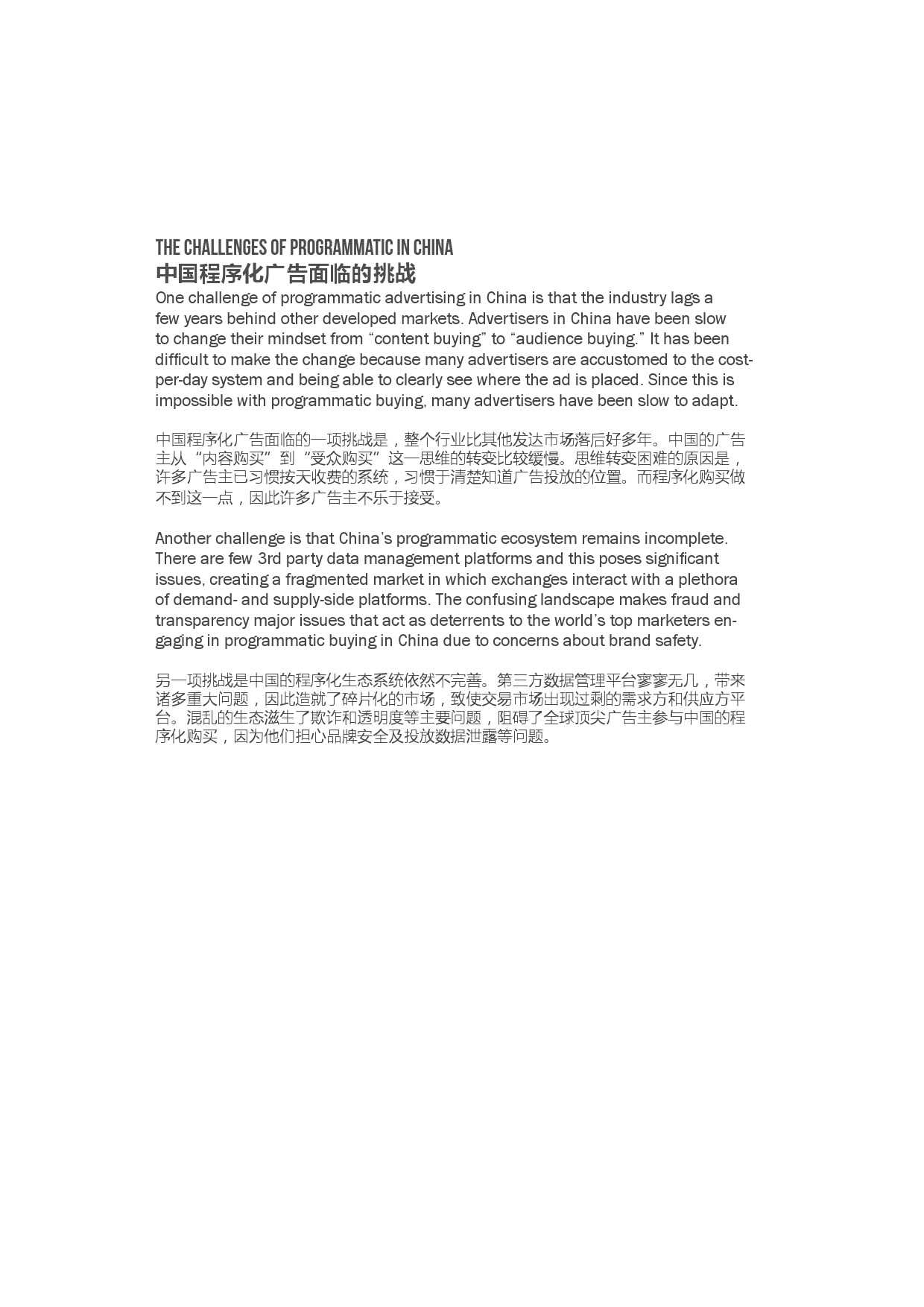 THE CHALLENGES OF PROGRAMMATIC IN CHINA
中国程序化广告面临的挑战

One challenge of programmatic advertising in China is that the industry lags a few years behind other developed markets. Advertisers in China have been slow to change their mindset from “content buying” to “audience buying.” It has been difficult to make the change because many advertisers are accustomed to the cost-per-day system and being able to clearly see where the ad is placed. Since this is impossible with programmatic buying, many advertisers have been slow to adapt.

中国程序化广告面临的一项挑战是，整个行业比其他发达市场落后好多年。中国的广告主从“内容购买”到“受众购买”这一思维的转变比较缓慢。思维转变困难的原因是，许多广告主已习惯按天收费的系统，习惯于清楚知道广告投放的位置。而程序化购买做不到这一点，因此许多广告主不乐于接受。

Another challenge is that China’s programmatic ecosystem remains incomplete. There are few 3rd party data management platforms and this poses significant issues, creating a fragmented market in which exchanges interact with a plethora of demand- and supply-side platforms. The confusing landscape makes fraud and transparency major issues that act as deterrents to the world’s top marketers engaging in programmatic buying in China due to concerns about brand safety.

另一项挑战是中国的程序化生态系统依然不完善。第三方数据管理平台寥寥无几，带来诸多重大问题，因此造就了碎片化的市场，致使交易市场出现过剩的需求方和供应方平台。混乱的生态滋生了欺诈和透明度等主要问题，阻碍了全球顶尖广告主参与中国的程序化购买，因为他们担心品牌安全及投放数据泄露等问题。